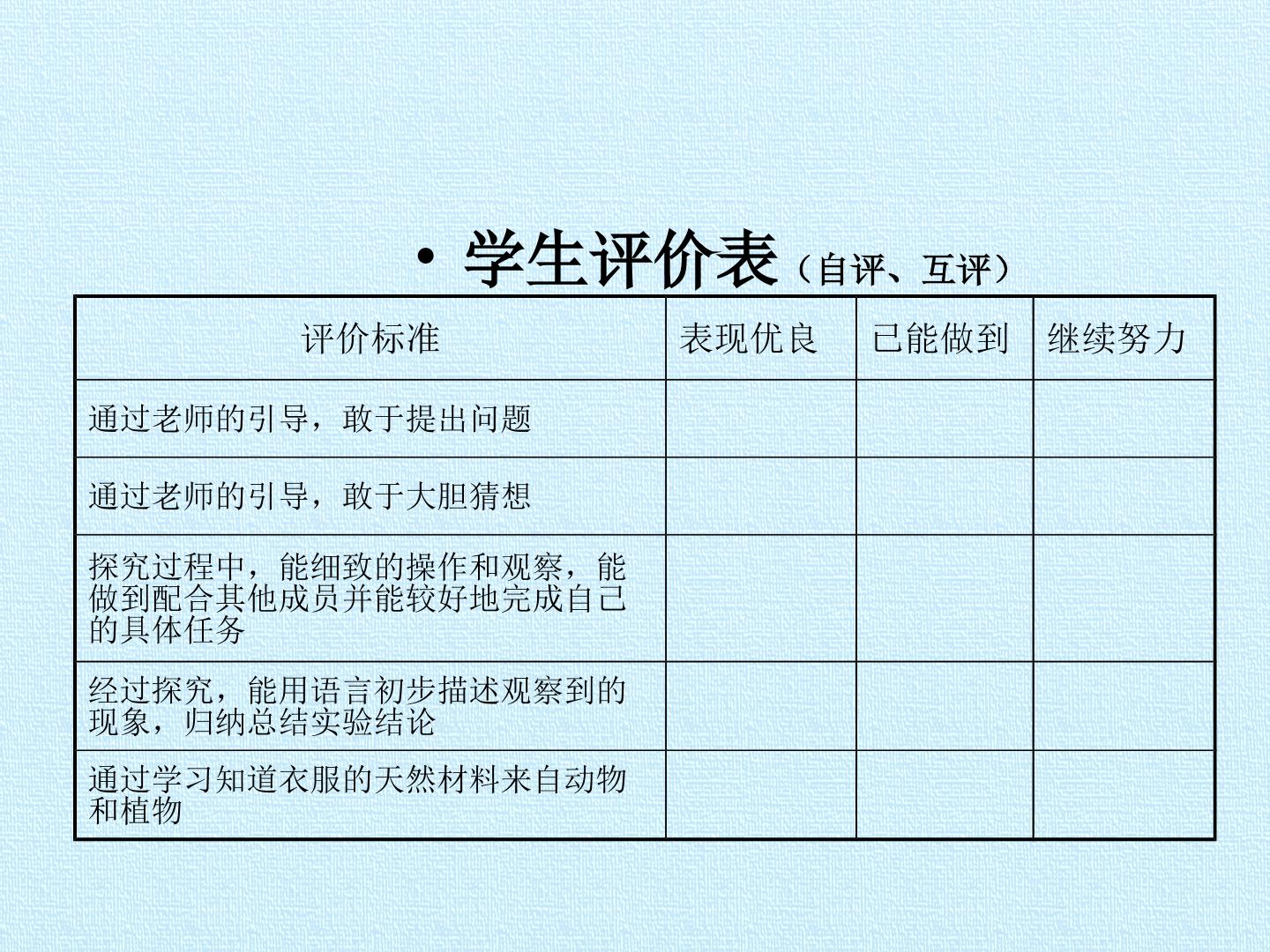 • 学生评价表（自评、互评）

| 评价标准 | 表现优良 | 已能做到 | 继续努力 |
|---|---|---|---|
| 通过老师的引导，敢于提出问题 | | | |
| 通过老师的引导，敢于大胆猜想 | | | |
| 探究过程中，能细致的操作和观察，能做到配合其他成员并能较好地完成自己的具体任务 | | | |
| 经过探究，能用语言初步描述观察到的现象，归纳总结实验结论 | | | |
| 通过学习知道衣服的天然材料来自动物和植物 | | | |